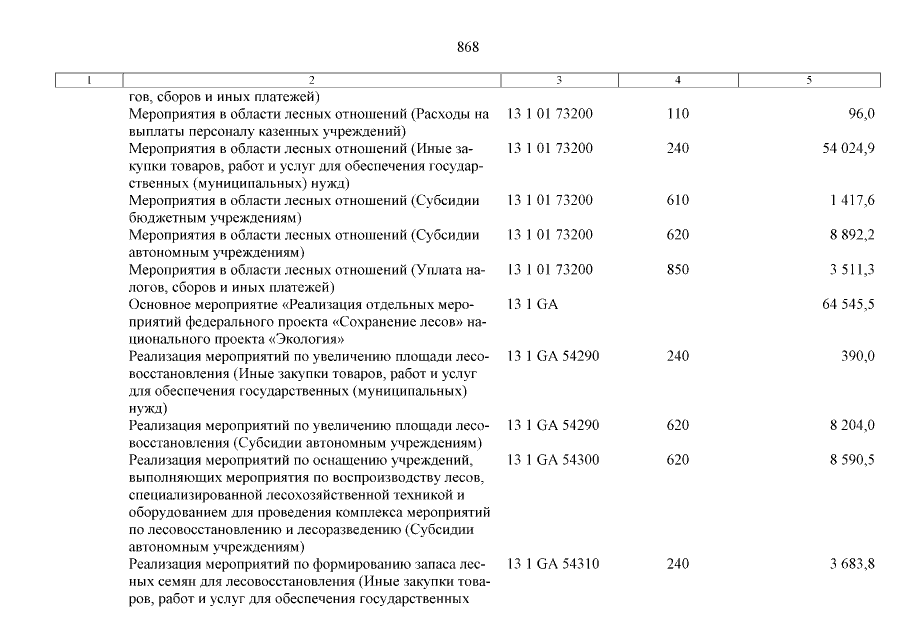 868

| 1 | 2 | 3 | 4 | 5 |
|---|---|---|---|---|
| | гов, сборов и иных платежей) | | | |
| | Мероприятия в области лесных отношений (Расходы на выплаты персоналу казенных учреждений) | 13 1 01 73200 | 110 | 96,0 |
| | Мероприятия в области лесных отношений (Иные закупки товаров, работ и услуг для обеспечения государственных (муниципальных) нужд) | 13 1 01 73200 | 240 | 54 024,9 |
| | Мероприятия в области лесных отношений (Субсидии бюджетным учреждениям) | 13 1 01 73200 | 610 | 1 417,6 |
| | Мероприятия в области лесных отношений (Субсидии автономным учреждениям) | 13 1 01 73200 | 620 | 8 892,2 |
| | Мероприятия в области лесных отношений (Уплата налогов, сборов и иных платежей) | 13 1 01 73200 | 850 | 3 511,3 |
| | Основное мероприятие «Реализация отдельных мероприятий федерального проекта «Сохранение лесов» национального проекта «Экология» | 13 1 GA | | 64 545,5 |
| | Реализация мероприятий по увеличению площади лесовосстановления (Иные закупки товаров, работ и услуг для обеспечения государственных (муниципальных) нужд) | 13 1 GA 54290 | 240 | 390,0 |
| | Реализация мероприятий по увеличению площади лесовосстановления (Субсидии автономным учреждениям) | 13 1 GA 54290 | 620 | 8 204,0 |
| | Реализация мероприятий по оснащению учреждений, выполняющих мероприятия по воспроизводству лесов, специализированной лесохозяйственной техникой и оборудованием для проведения комплекса мероприятий по лесовосстановлению и лесоразведению (Субсидии автономным учреждениям) | 13 1 GA 54300 | 620 | 8 590,5 |
| | Реализация мероприятий по формированию запаса лесных семян для лесовосстановления (Иные закупки товаров, работ и услуг для обеспечения государственных | 13 1 GA 54310 | 240 | 3 683,8 |